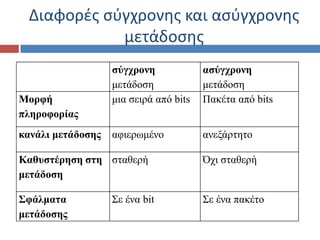 Διαφορές σύγχρονης και ασύγχρονης μετάδοσης

| | σύγχρονη μετάδοση | ασύγχρονη μετάδοση |
|---|---|---|
| Μορφή πληροφορίας | μια σειρά από bits | Πακέτα από bits |
| κανάλι μετάδοσης | αφιερωμένο | ανεξάρτητο |
| Καθυστέρηση στη μετάδοση | σταθερή | Όχι σταθερή |
| Σφάλματα μετάδοσης | Σε ένα bit | Σε ένα πακέτο |